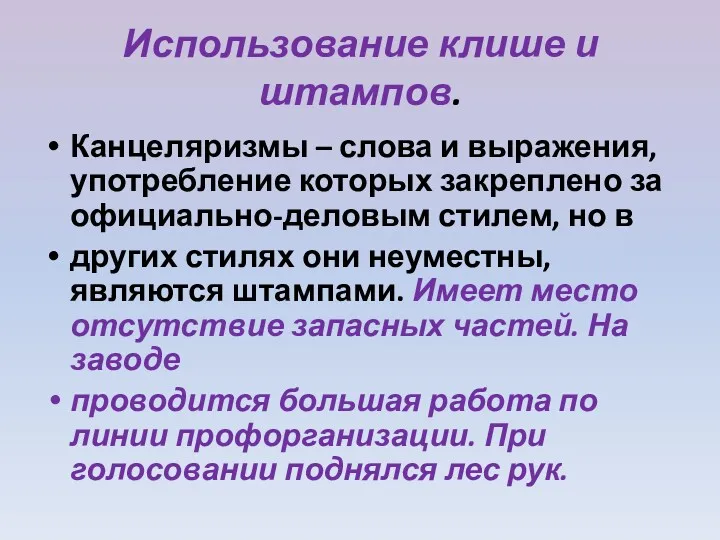 Использование клише и штампов.

• Канцеляризмы – слова и выражения, употребление которых закреплено за официально-деловым стилем, но в

• других стилях они неуместны, являются штампами. Имеет место отсутствие запасных частей. На заводе

• проводится большая работа по линии профорганизации. При голосовании поднялся лес рук.